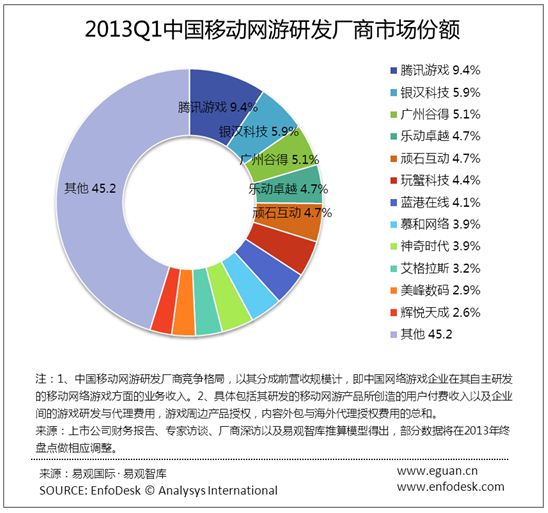 2013Q1中国移动网游研发厂商市场份额

腾讯游戏 9.4%
银汉科技 5.9%
广州谷得 5.1%
乐动卓越 4.7%
顽石互动 4.7%
其他 45.2

腾讯游戏 9.4%
银汉科技 5.9%
广州谷得 5.1%
乐动卓越 4.7%
顽石互动 4.7%
玩蟹科技 4.4%
蓝港在线 4.1%
慕和网络 3.9%
神奇时代 3.9%
艾格拉斯 3.2%
美峰数码 2.9%
辉悦天成 2.6%
其他 45.2

注：1、中国移动网游研发厂商竞争格局，以其分成前营收规模计，即中国网络游戏企业在其自主研发的移动网络游戏方面的业务收入。2、具体包括其研发的移动网游产品所创造的用户付费收入以及企业间的游戏研发与代理费用，游戏周边产品授权，内容外包与海外代理授权费用的总和。
来源：上市公司财务报告、专家访谈、厂商深访以及易观智库推算模型得出，部分数据将在2013年终盘点做相应调整。

来源：易观国际·易观智库
SOURCE: EnfoDesk © Analysys International
www.eguan.cn
www.enfodesk.com